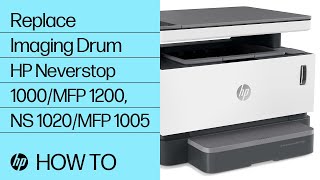 Replace
Imaging Drum
HP Neverstop
1000/MFP 1200,
NS 1020/MFP 1005

hp HOW TO

hp